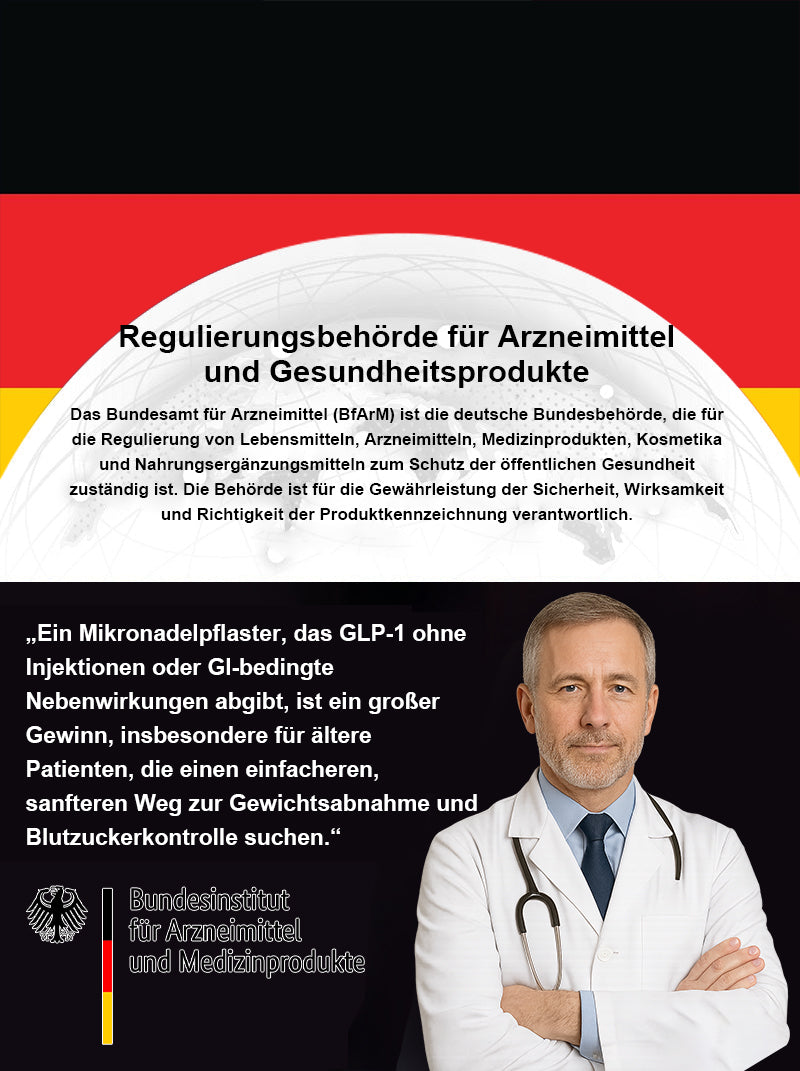 Regulierungsbehörde für Arzneimittel und Gesundheitsprodukte

Das Bundesamt für Arzneimittel (BfArM) ist die deutsche Bundesbehörde, die für die Regulierung von Lebensmitteln, Arzneimitteln, Medizinprodukten, Kosmetika und Nahrungsergänzungsmitteln zum Schutz der öffentlichen Gesundheit zuständig ist. Die Behörde ist für die Gewährleistung der Sicherheit, Wirksamkeit und Richtigkeit der Produktkennzeichnung verantwortlich.

„Ein Mikronadelpflaster, das GLP-1 ohne Injektionen oder GI-bedingte Nebenwirkungen abgibt, ist ein großer Gewinn, insbesondere für ältere Patienten, die einen einfacheren, sanfteren Weg zur Gewichtsabnahme und Blutzuckerkontrolle suchen.“

Bundesinstitut für Arzneimittel und Medizinprodukte